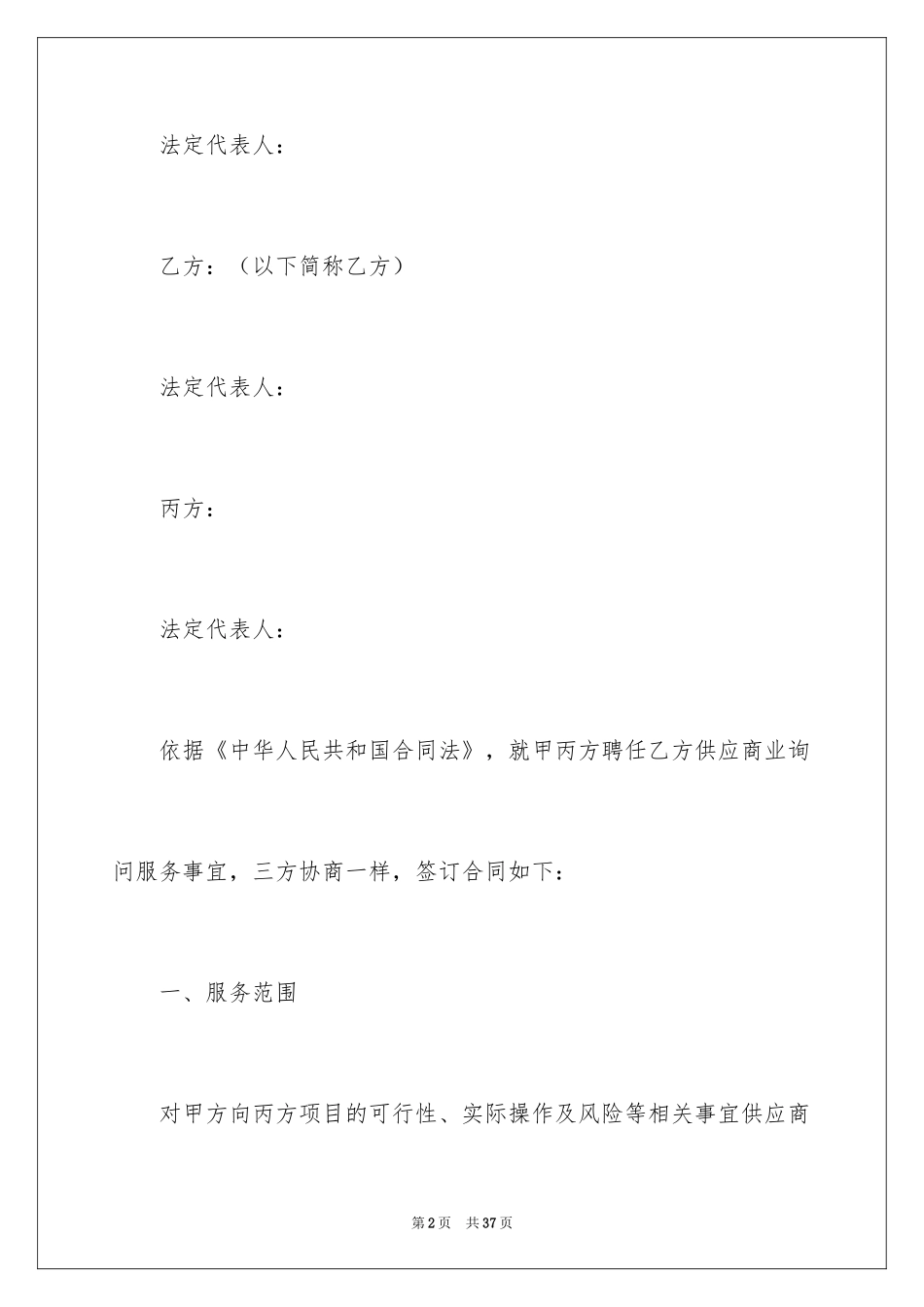 法定代表人：

乙方：（以下简称乙方）

法定代表人：

丙方：

法定代表人：

依据《中华人民共和国合同法》，就甲丙方聘任乙方供应商业询问服务事宜，三方协商一样，签订合同如下：

一、服务范围

对甲方向丙方项目的可行性、实际操作及风险等相关事宜供应商

第2页 共37页